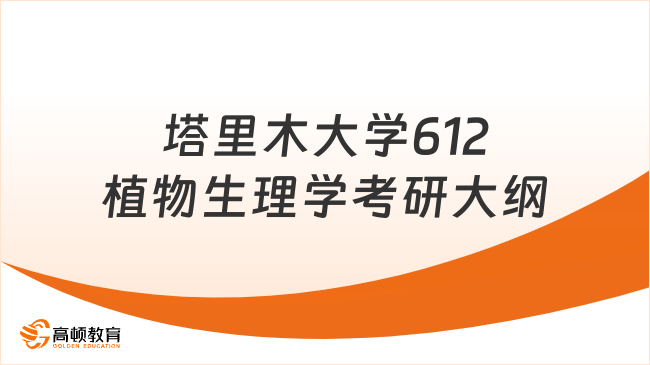 塔里木大学612
植物生理学考研大纲

高顿教育
GOLDEN EDUCATION